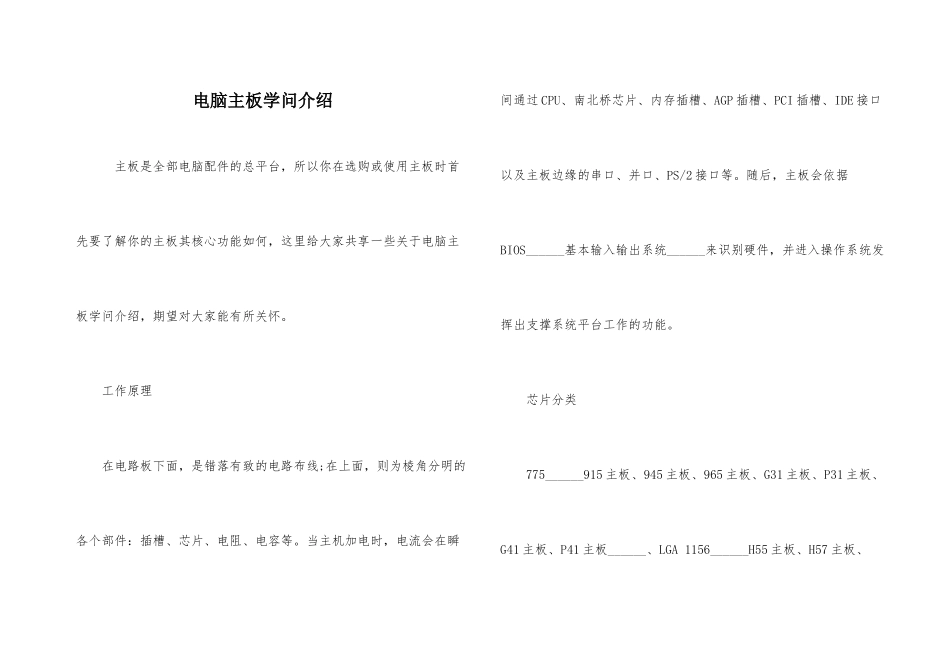 电脑主板学问介绍

主板是全部电脑配件的总平台，所以你在选购或使用主板时首先要了解你的主板其核心功能如何，这里给大家共享一些关于电脑主板学问介绍，期望对大家能有所关怀。

工作原理

在电路板下面，是错落有致的电路布线;在上面，则为棱角分明的各个部件：插槽、芯片、电阻、电容等。当主机加电时，电流会在瞬间通过CPU、南北桥芯片、内存插槽、AGP插槽、PCI插槽、IDE接口以及主板边缘的串口、并口、PS/2接口等。随后，主板会依据BIOS______基本输入输出系统______来识别硬件，并进入操作系统发挥出支撑系统平台工作的功能。

芯片分类

775______915主板、945主板、965主板、G31主板、P31主板、G41主板、P41主板______、LGA 1156______H55主板、H57主板、